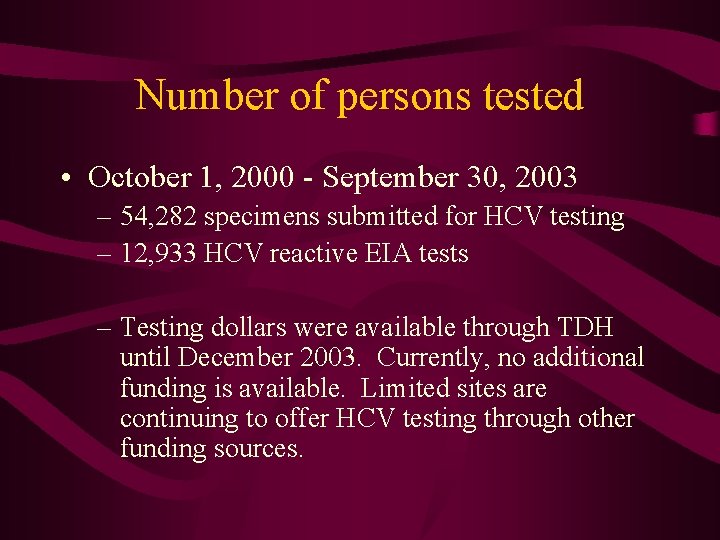 Number of persons tested

• October 1, 2000 - September 30, 2003
– 54,282 specimens submitted for HCV testing
– 12,933 HCV reactive EIA tests

– Testing dollars were available through TDH until December 2003. Currently, no additional funding is available. Limited sites are continuing to offer HCV testing through other funding sources.